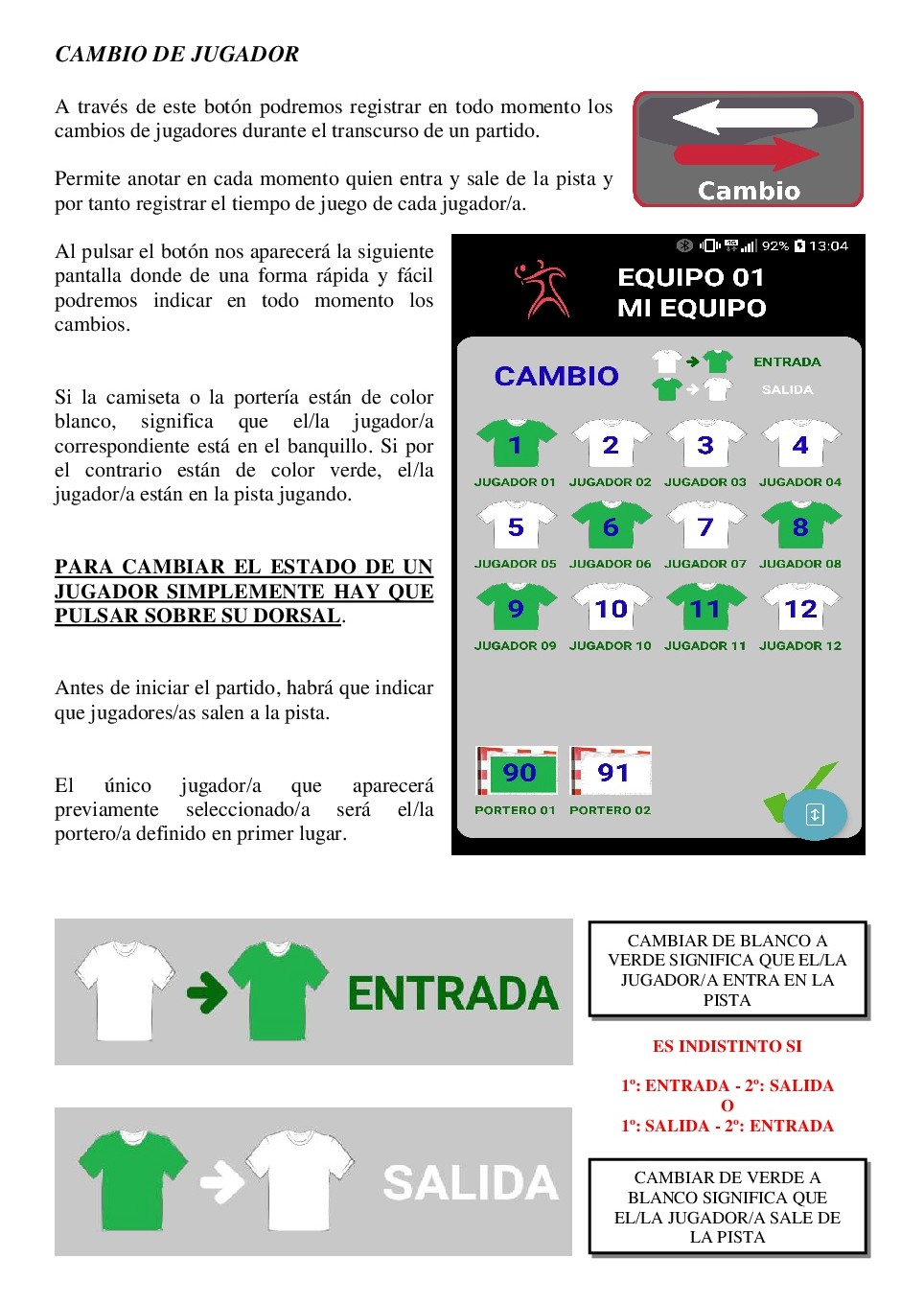 CAMBIO DE JUGADOR

A través de este botón podremos registrar en todo momento los cambios de jugadores durante el transcurso de un partido.

Permite anotar en cada momento quien entra y sale de la pista y por tanto registrar el tiempo de juego de cada jugador/a.

Cambio

Al pulsar el botón nos aparecerá la siguiente pantalla donde de una forma rápida y fácil podremos indicar en todo momento los cambios.

Si la camiseta o la portería están de color blanco, significa que el/la jugador/a correspondiente está en el banquillo. Si por el contrario están de color verde, el/la jugador/a están en la pista jugando.

PARA CAMBIAR EL ESTADO DE UN JUGADOR SIMPLEMENTE HAY QUE PULSAR SOBRE SU DORSAL.

Antes de iniciar el partido, habrá que indicar que jugadores/as salen a la pista.

El único jugador/a que aparecerá previamente seleccionado/a será el/la portero/a definido en primer lugar.

92% 13:04
EQUIPO 01
MI EQUIPO
CAMBIO
ENTRADA
SALIDA
1 JUGADOR 01
2 JUGADOR 02
3 JUGADOR 03
4 JUGADOR 04
5 JUGADOR 05
6 JUGADOR 06
7 JUGADOR 07
8 JUGADOR 08
9 JUGADOR 09
10 JUGADOR 10
11 JUGADOR 11
12 JUGADOR 12
90 PORTERO 01
91 PORTERO 02

ENTRADA

CAMBIAR DE BLANCO A VERDE SIGNIFICA QUE EL/LA JUGADOR/A ENTRA EN LA PISTA

ES INDISTINTO SI

1º: ENTRADA - 2º: SALIDA
O
1º: SALIDA - 2º: ENTRADA

SALIDA

CAMBIAR DE VERDE A BLANCO SIGNIFICA QUE EL/LA JUGADOR/A SALE DE LA PISTA